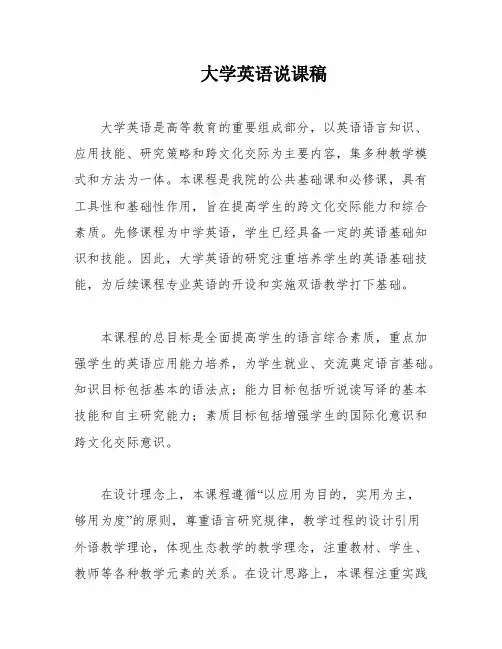 大学英语说课稿

大学英语是高等教育的重要组成部分，以英语语言知识、应用技能、研究策略和跨文化交际为主要内容，集多种教学模式和方法为一体。本课程是我院的公共基础课和必修课，具有工具性和基础性作用，旨在提高学生的跨文化交际能力和综合素质。先修课程为中学英语，学生已经具备一定的英语基础知识和技能。因此，大学英语的研究注重培养学生的英语基础技能，为后续课程专业英语的开设和实施双语教学打下基础。

本课程的总目标是全面提高学生的语言综合素质，重点加强学生的英语应用能力培养，为学生就业、交流奠定语言基础。知识目标包括基本的语法点；能力目标包括听说读写译的基本技能和自主研究能力；素质目标包括增强学生的国际化意识和跨文化交际意识。

在设计理念上，本课程遵循“以应用为目的，实用为主，够用为度”的原则，尊重语言研究规律，教学过程的设计引用外语教学理论，体现生态教学的教学理念，注重教材、学生、教师等各种教学元素的关系。在设计思路上，本课程注重实践